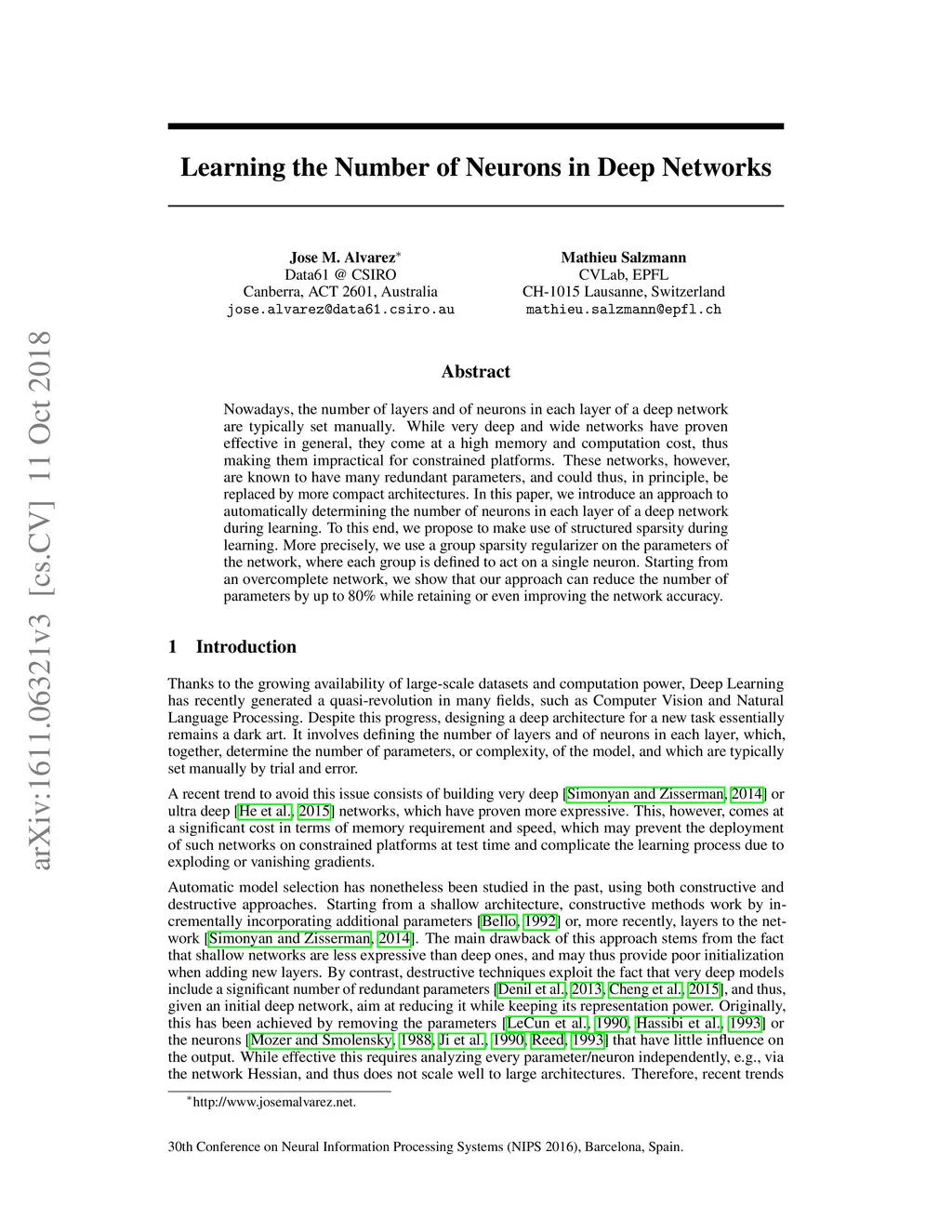 arXiv:1611.06321v3 [cs.CV] 11 Oct 2018

Learning the Number of Neurons in Deep Networks

Jose M. Alvarez*
Data61 @ CSIRO
Canberra, ACT 2601, Australia
jose.alvarez@data61.csiro.au

Mathieu Salzmann
CVLab, EPFL
CH-1015 Lausanne, Switzerland
mathieu.salzmann@epfl.ch

Abstract

Nowadays, the number of layers and of neurons in each layer of a deep network are typically set manually. While very deep and wide networks have proven effective in general, they come at a high memory and computation cost, thus making them impractical for constrained platforms. These networks, however, are known to have many redundant parameters, and could thus, in principle, be replaced by more compact architectures. In this paper, we introduce an approach to automatically determining the number of neurons in each layer of a deep network during learning. To this end, we propose to make use of structured sparsity during learning. More precisely, we use a group sparsity regularizer on the parameters of the network, where each group is defined to act on a single neuron. Starting from an overcomplete network, we show that our approach can reduce the number of parameters by up to 80% while retaining or even improving the network accuracy.

1 Introduction

Thanks to the growing availability of large-scale datasets and computation power, Deep Learning has recently generated a quasi-revolution in many fields, such as Computer Vision and Natural Language Processing. Despite this progress, designing a deep architecture for a new task essentially remains a dark art. It involves defining the number of layers and of neurons in each layer, which, together, determine the number of parameters, or complexity, of the model, and which are typically set manually by trial and error.

A recent trend to avoid this issue consists of building very deep [Simonyan and Zisserman, 2014] or ultra deep [He et al., 2015] networks, which have proven more expressive. This, however, comes at a significant cost in terms of memory requirement and speed, which may prevent the deployment of such networks on constrained platforms at test time and complicate the learning process due to exploding or vanishing gradients.

Automatic model selection has nonetheless been studied in the past, using both constructive and destructive approaches. Starting from a shallow architecture, constructive methods work by incrementally incorporating additional parameters [Bello, 1992] or, more recently, layers to the network [Simonyan and Zisserman, 2014]. The main drawback of this approach stems from the fact that shallow networks are less expressive than deep ones, and may thus provide poor initialization when adding new layers. By contrast, destructive techniques exploit the fact that very deep models include a significant number of redundant parameters [Denil et al., 2013, Cheng et al., 2015], and thus, given an initial deep network, aim at reducing it while keeping its representation power. Originally, this has been achieved by removing the parameters [LeCun et al., 1990, Hassibi et al., 1993] or the neurons [Mozer and Smolensky, 1988, Ji et al., 1990, Reed, 1993] that have little influence on the output. While effective this requires analyzing every parameter/neuron independently, e.g., via the network Hessian, and thus does not scale well to large architectures. Therefore, recent trends

*http://www.josemalvarez.net.

30th Conference on Neural Information Processing Systems (NIPS 2016), Barcelona, Spain.